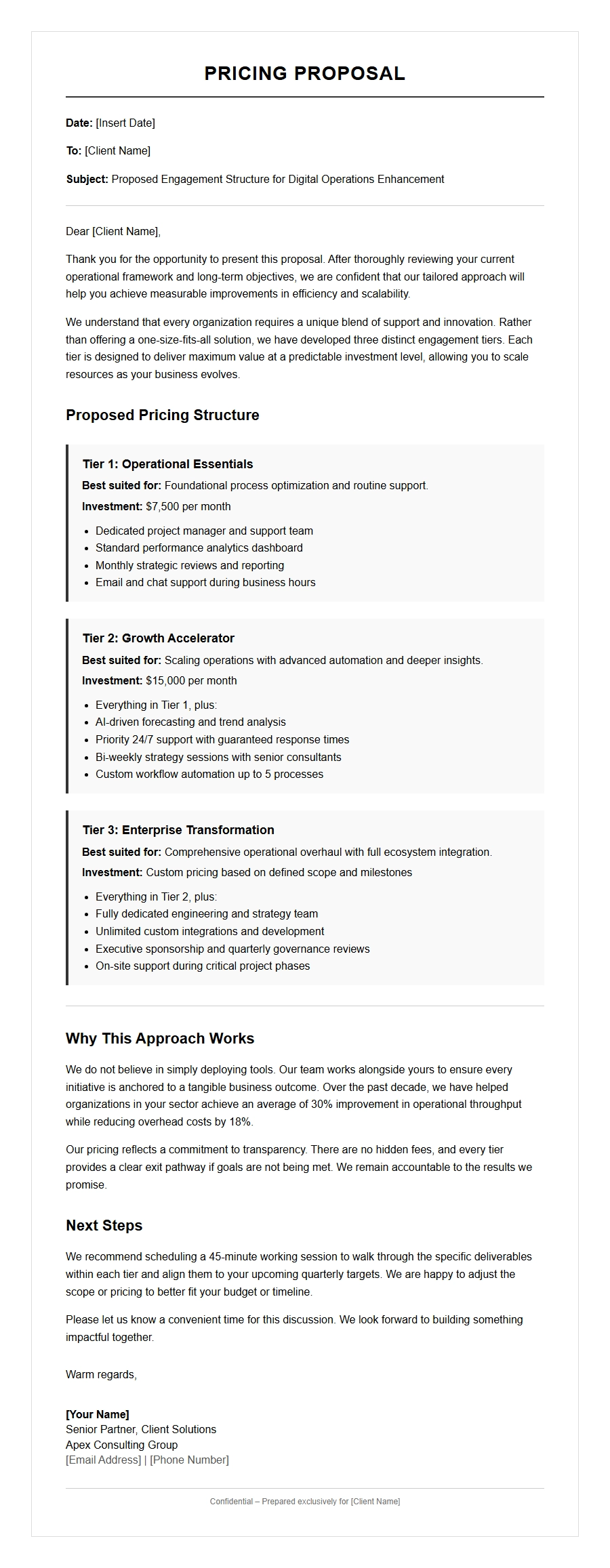 PRICING PROPOSAL

Date: [Insert Date]

To: [Client Name]

Subject: Proposed Engagement Structure for Digital Operations Enhancement

Dear [Client Name],

Thank you for the opportunity to present this proposal. After thoroughly reviewing your current operational framework and long-term objectives, we are confident that our tailored approach will help you achieve measurable improvements in efficiency and scalability.

We understand that every organization requires a unique blend of support and innovation. Rather than offering a one-size-fits-all solution, we have developed three distinct engagement tiers. Each tier is designed to deliver maximum value at a predictable investment level, allowing you to scale resources as your business evolves.

Proposed Pricing Structure

Tier 1: Operational Essentials

Best suited for: Foundational process optimization and routine support.

Investment: $7,500 per month

• Dedicated project manager and support team
• Standard performance analytics dashboard
• Monthly strategic reviews and reporting
• Email and chat support during business hours

Tier 2: Growth Accelerator

Best suited for: Scaling operations with advanced automation and deeper insights.

Investment: $15,000 per month

• Everything in Tier 1, plus:
• AI-driven forecasting and trend analysis
• Priority 24/7 support with guaranteed response times
• Bi-weekly strategy sessions with senior consultants
• Custom workflow automation up to 5 processes

Tier 3: Enterprise Transformation

Best suited for: Comprehensive operational overhaul with full ecosystem integration.

Investment: Custom pricing based on defined scope and milestones

• Everything in Tier 2, plus:
• Fully dedicated engineering and strategy team
• Unlimited custom integrations and development
• Executive sponsorship and quarterly governance reviews
• On-site support during critical project phases

Why This Approach Works

We do not believe in simply deploying tools. Our team works alongside yours to ensure every initiative is anchored to a tangible business outcome. Over the past decade, we have helped organizations in your sector achieve an average of 30% improvement in operational throughput while reducing overhead costs by 18%.

Our pricing reflects a commitment to transparency. There are no hidden fees, and every tier provides a clear exit pathway if goals are not being met. We remain accountable to the results we promise.

Next Steps

We recommend scheduling a 45-minute working session to walk through the specific deliverables within each tier and align them to your upcoming quarterly targets. We are happy to adjust the scope or pricing to better fit your budget or timeline.

Please let us know a convenient time for this discussion. We look forward to building something impactful together.

Warm regards,

[Your Name]
Senior Partner, Client Solutions
Apex Consulting Group
[Email Address] | [Phone Number]

Confidential – Prepared exclusively for [Client Name]